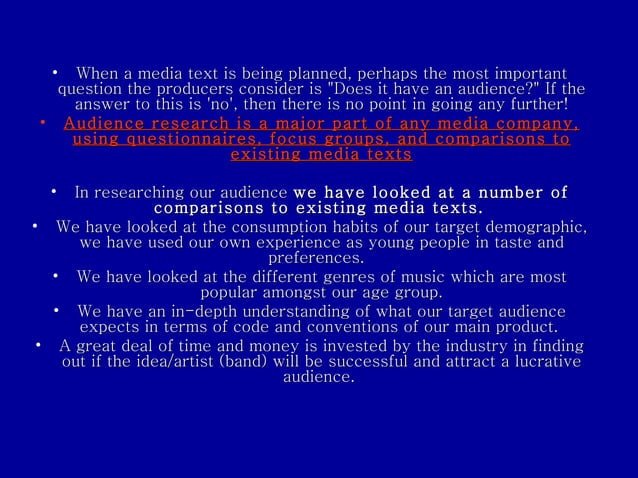 • When a media text is being planned, perhaps the most important question the producers consider is "Does it have an audience?" If the answer to this is 'no', then there is no point in going any further!

• Audience research is a major part of any media company, using questionnaires, focus groups, and comparisons to existing media texts

• In researching our audience we have looked at a number of comparisons to existing media texts.

• We have looked at the consumption habits of our target demographic, we have used our own experience as young people in taste and preferences.

• We have looked at the different genres of music which are most popular amongst our age group.

• We have an in-depth understanding of what our target audience expects in terms of code and conventions of our main product.

• A great deal of time and money is invested by the industry in finding out if the idea/artist (band) will be successful and attract a lucrative audience.